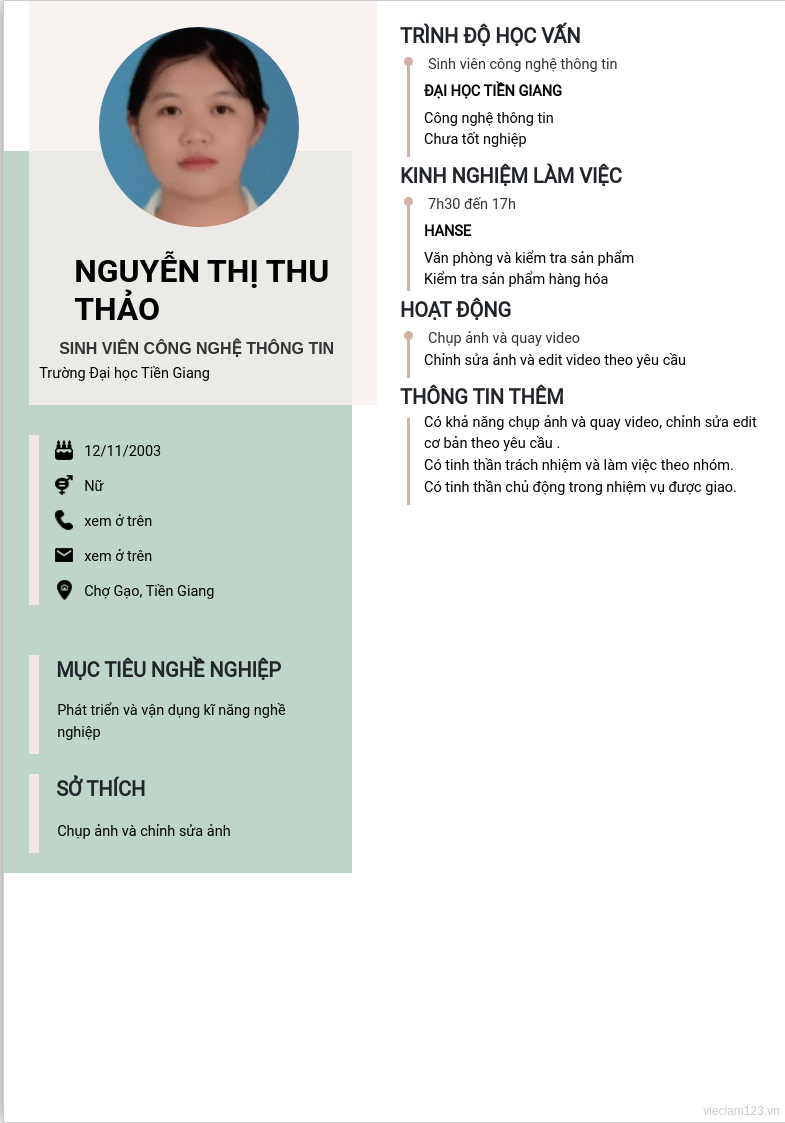 NGUYỄN THỊ THU THẢO

SINH VIÊN CÔNG NGHỆ THÔNG TIN

Trường Đại học Tiền Giang

12/11/2003

Nữ

xem ở trên

xem ở trên

Chợ Gạo, Tiền Giang

MỤC TIÊU NGHỀ NGHIỆP

Phát triển và vận dụng kĩ năng nghề nghiệp

SỞ THÍCH

Chụp ảnh và chỉnh sửa ảnh

TRÌNH ĐỘ HỌC VẤN

Sinh viên công nghệ thông tin

ĐẠI HỌC TIỀN GIANG

Công nghệ thông tin
Chưa tốt nghiệp

KINH NGHIỆM LÀM VIỆC

7h30 đến 17h

HANSE

Văn phòng và kiểm tra sản phẩm
Kiểm tra sản phẩm hàng hóa

HOẠT ĐỘNG

Chụp ảnh và quay video
Chỉnh sửa ảnh và edit video theo yêu cầu

THÔNG TIN THÊM

Có khả năng chụp ảnh và quay video, chỉnh sửa edit cơ bản theo yêu cầu .
Có tinh thần trách nhiệm và làm việc theo nhóm.
Có tinh thần chủ động trong nhiệm vụ được giao.

vieclam123.vn